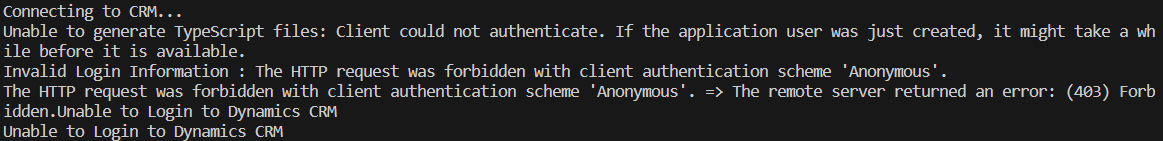 Connecting to CRM...
Unable to generate TypeScript files: Client could not authenticate. If the application user was just created, it might take a while before it is available.
Invalid Login Information : The HTTP request was forbidden with client authentication scheme 'Anonymous'.
The HTTP request was forbidden with client authentication scheme 'Anonymous'. => The remote server returned an error: (403) Forbidden.Unable to Login to Dynamics CRM
Unable to Login to Dynamics CRM